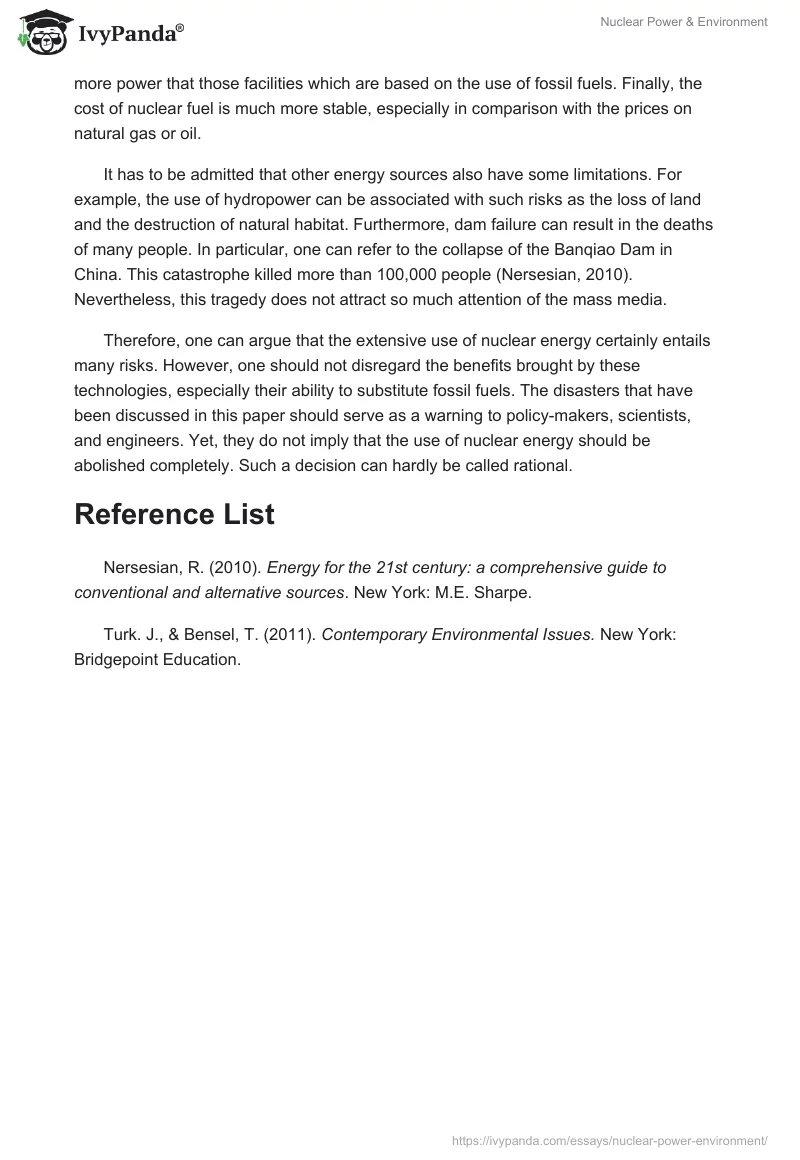 IvyPanda®

Nuclear Power & Environment

more power that those facilities which are based on the use of fossil fuels. Finally, the cost of nuclear fuel is much more stable, especially in comparison with the prices on natural gas or oil.

It has to be admitted that other energy sources also have some limitations. For example, the use of hydropower can be associated with such risks as the loss of land and the destruction of natural habitat. Furthermore, dam failure can result in the deaths of many people. In particular, one can refer to the collapse of the Banqiao Dam in China. This catastrophe killed more than 100,000 people (Nersesian, 2010). Nevertheless, this tragedy does not attract so much attention of the mass media.

Therefore, one can argue that the extensive use of nuclear energy certainly entails many risks. However, one should not disregard the benefits brought by these technologies, especially their ability to substitute fossil fuels. The disasters that have been discussed in this paper should serve as a warning to policy-makers, scientists, and engineers. Yet, they do not imply that the use of nuclear energy should be abolished completely. Such a decision can hardly be called rational.

Reference List

Nersesian, R. (2010). Energy for the 21st century: a comprehensive guide to conventional and alternative sources. New York: M.E. Sharpe.

Turk. J., & Bensel, T. (2011). Contemporary Environmental Issues. New York: Bridgepoint Education.

https://ivypanda.com/essays/nuclear-power-environment/